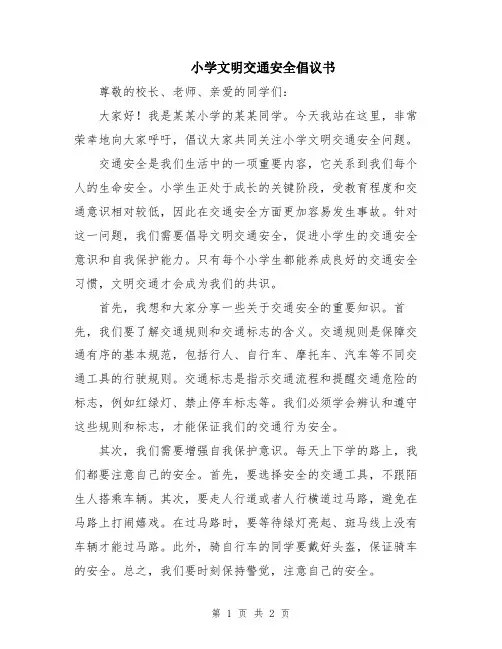 小学文明交通安全倡议书

尊敬的校长、老师、亲爱的同学们：

大家好！我是某某小学的某某同学。今天我站在这里，非常荣幸地向大家呼吁，倡议大家共同关注小学文明交通安全问题。

交通安全是我们生活中的一项重要内容，它关系到我们每个人的生命安全。小学生正处于成长的关键阶段，受教育程度和交通意识相对较低，因此在交通安全方面更加容易发生事故。针对这一问题，我们需要倡导文明交通安全，促进小学生的交通安全意识和自我保护能力。只有每个小学生都能养成良好的交通安全习惯，文明交通才会成为我们的共识。

首先，我想和大家分享一些关于交通安全的重要知识。首先，我们要了解交通规则和交通标志的含义。交通规则是保障交通有序的基本规范，包括行人、自行车、摩托车、汽车等不同交通工具的行驶规则。交通标志是指示交通流程和提醒交通危险的标志，例如红绿灯、禁止停车标志等。我们必须学会辨认和遵守这些规则和标志，才能保证我们的交通行为安全。

其次，我们需要增强自我保护意识。每天上下学的路上，我们都要注意自己的安全。首先，要选择安全的交通工具，不跟陌生人搭乘车辆。其次，要走人行道或者人行横道过马路，避免在马路上打闹嬉戏。在过马路时，要等待绿灯亮起、斑马线上没有车辆才能过马路。此外，骑自行车的同学要戴好头盔，保证骑车的安全。总之，我们要时刻保持警觉，注意自己的安全。

第 1 页 共 2 页